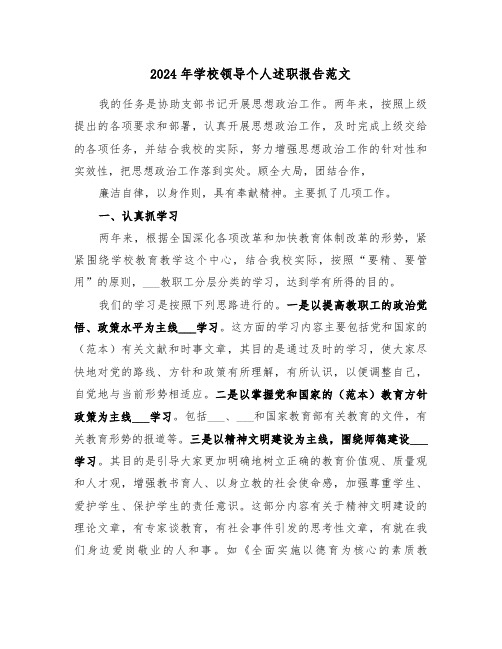 2024年学校领导个人述职报告范文

我的任务是协助支部书记开展思想政治工作。两年来，按照上级提出的各项要求和部署，认真开展思想政治工作，及时完成上级交给的各项任务，并结合我校的实际，努力增强思想政治工作的针对性和实效性，把思想政治工作落到实处。顾全大局，团结合作，

廉洁自律，以身作则，具有奉献精神。主要抓了几项工作。

一、认真抓学习

两年来，根据全国深化各项改革和加快教育体制改革的形势，紧紧围绕学校教育教学这个中心，结合我校实际，按照“要精、要管用”的原则，___教职工分层分类的学习，达到学有所得的目的。

我们的学习是按照下列思路进行的。一是以提高教职工的政治觉悟、政策水平为主线___学习。这方面的学习内容主要包括党和国家的（范本）有关文献和时事文章，其目的是通过及时的学习，使大家尽快地对党的路线、方针和政策有所理解，有所认识，以便调整自己，自觉地与当前形势相适应。二是以掌握党和国家的（范本）教育方针政策为主线___学习。包括___、___和国家教育部有关教育的文件，有关教育形势的报道等。三是以精神文明建设为主线，围绕师德建设___学习。其目的是引导大家更加明确地树立正确的教育价值观、质量观和人才观，增强教书育人、以身立教的社会使命感，加强尊重学生、爱护学生、保护学生的责任意识。这部分内容有关于精神文明建设的理论文章，有专家谈教育，有社会事件引发的思考性文章，有就在我们身边爱岗敬业的人和事。如《全面实施以德育为核心的素质教